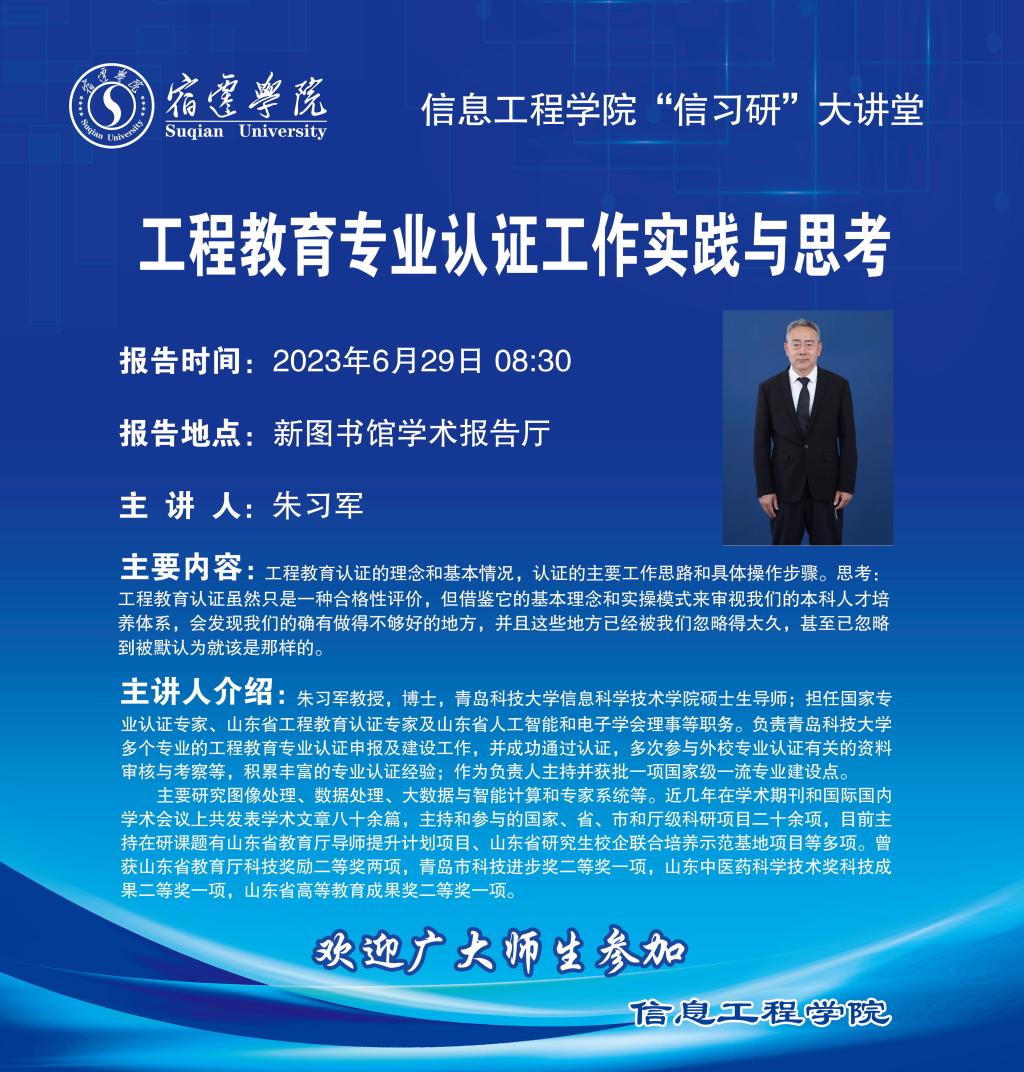 宿遷學院
Suqian University

信息工程学院“信习研”大讲堂

工程教育专业认证工作实践与思考

报告时间：2023年6月29日 08:30

报告地点：新图书馆学术报告厅

主 讲 人：朱习军

主要内容：工程教育认证的理念和基本情况，认证的主要工作思路和具体操作步骤。思考：工程教育认证虽然只是一种合格性评价，但借鉴它的基本理念和实操模式来审视我们的本科人才培养体系，会发现我们的确有做得不够好的地方，并且这些地方已经被我们忽略得太久，甚至已忽略到被默认为就该是那样的。

主讲人介绍：朱习军教授，博士，青岛科技大学信息科学技术学院硕士生导师；担任国家专业认证专家、山东省工程教育认证专家及山东省人工智能和电子学会理事等职务。负责青岛科技大学多个专业的工程教育专业认证申报及建设工作，并成功通过认证，多次参与外校专业认证有关的资料审核与考察等，积累丰富的专业认证经验；作为负责人主持并获批一项国家级一流专业建设点。

主要研究图像处理、数据处理、大数据与智能计算和专家系统等。近几年在学术期刊和国际国内学术会议上共发表学术文章八十余篇，主持和参与的国家、省、市和厅级科研项目二十余项，目前主持在研课题有山东省教育厅导师提升计划项目、山东省研究生校企联合培养示范基地项目等多项。曾获山东省教育厅科技奖励二等奖两项，青岛市科技进步奖二等奖一项，山东中医药科学技术奖科技成果二等奖一项，山东省高等教育成果奖二等奖一项。

欢迎广大师生参加

信息工程学院